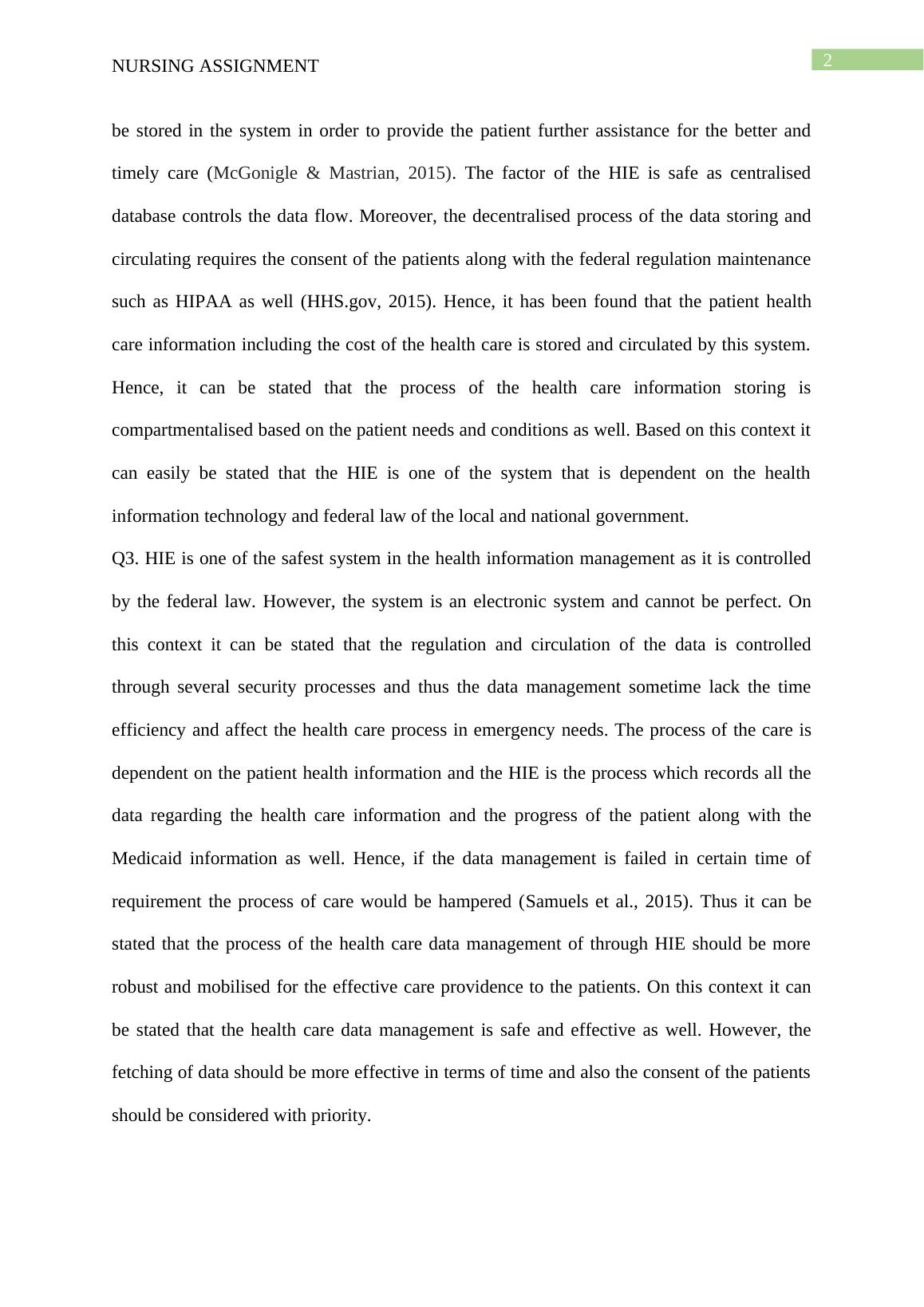 NURSING ASSIGNMENT

2

be stored in the system in order to provide the patient further assistance for the better and timely care (McGonigle & Mastrian, 2015). The factor of the HIE is safe as centralised database controls the data flow. Moreover, the decentralised process of the data storing and circulating requires the consent of the patients along with the federal regulation maintenance such as HIPAA as well (HHS.gov, 2015). Hence, it has been found that the patient health care information including the cost of the health care is stored and circulated by this system. Hence, it can be stated that the process of the health care information storing is compartmentalised based on the patient needs and conditions as well. Based on this context it can easily be stated that the HIE is one of the system that is dependent on the health information technology and federal law of the local and national government.

Q3. HIE is one of the safest system in the health information management as it is controlled by the federal law. However, the system is an electronic system and cannot be perfect. On this context it can be stated that the regulation and circulation of the data is controlled through several security processes and thus the data management sometime lack the time efficiency and affect the health care process in emergency needs. The process of the care is dependent on the patient health information and the HIE is the process which records all the data regarding the health care information and the progress of the patient along with the Medicaid information as well. Hence, if the data management is failed in certain time of requirement the process of care would be hampered (Samuels et al., 2015). Thus it can be stated that the process of the health care data management of through HIE should be more robust and mobilised for the effective care providence to the patients. On this context it can be stated that the health care data management is safe and effective as well. However, the fetching of data should be more effective in terms of time and also the consent of the patients should be considered with priority.